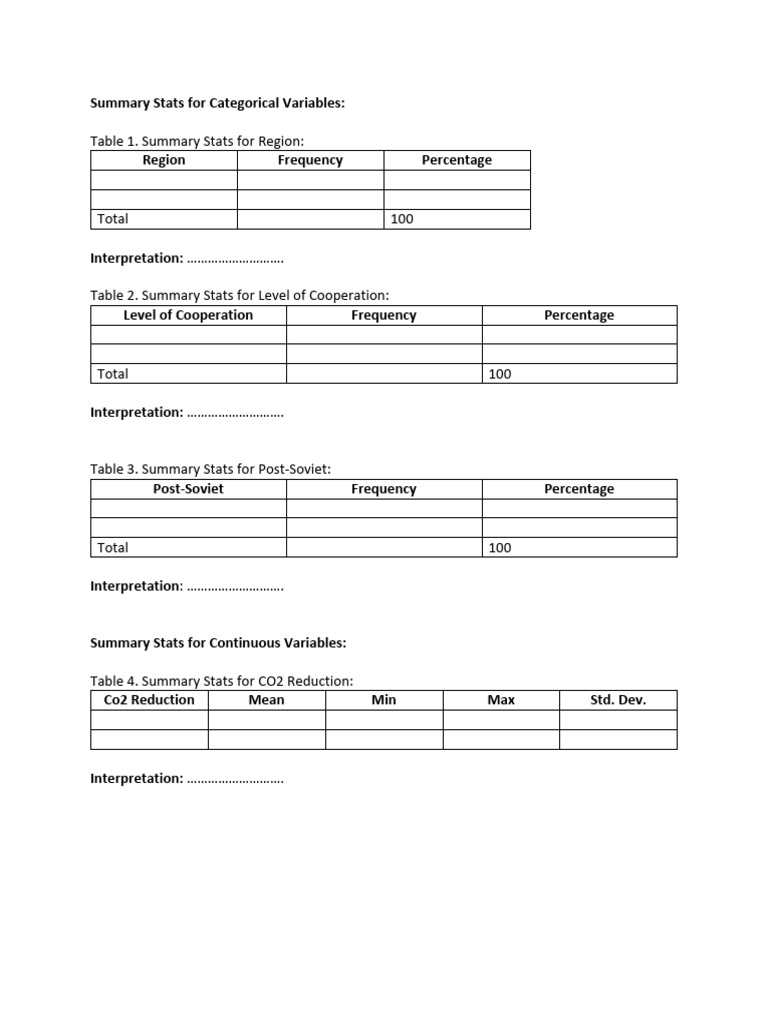 Summary Stats for Categorical Variables:

Table 1. Summary Stats for Region:

| Region | Frequency | Percentage |
|---|---|---|
| | | |
| | | |
| Total | | 100 |

Interpretation: ……………………….

Table 2. Summary Stats for Level of Cooperation:

| Level of Cooperation | Frequency | Percentage |
|---|---|---|
| | | |
| | | |
| Total | | 100 |

Interpretation: ……………………….

Table 3. Summary Stats for Post-Soviet:

| Post-Soviet | Frequency | Percentage |
|---|---|---|
| | | |
| | | |
| Total | | 100 |

Interpretation: ……………………….

Summary Stats for Continuous Variables:

Table 4. Summary Stats for CO2 Reduction:

| Co2 Reduction | Mean | Min | Max | Std. Dev. |
|---|---|---|---|---|
| | | | | |
| | | | | |

Interpretation: ……………………….